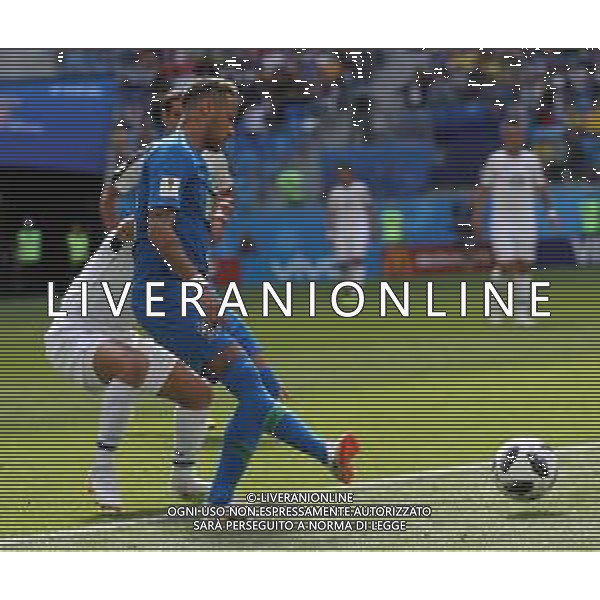 LIVERANIONLINE

© LIVERANIONLINE
OGNI USO NON ESPRESSAMENTE AUTORIZZATO
SARÀ PERSEGUITO A NORMA DI LEGGE